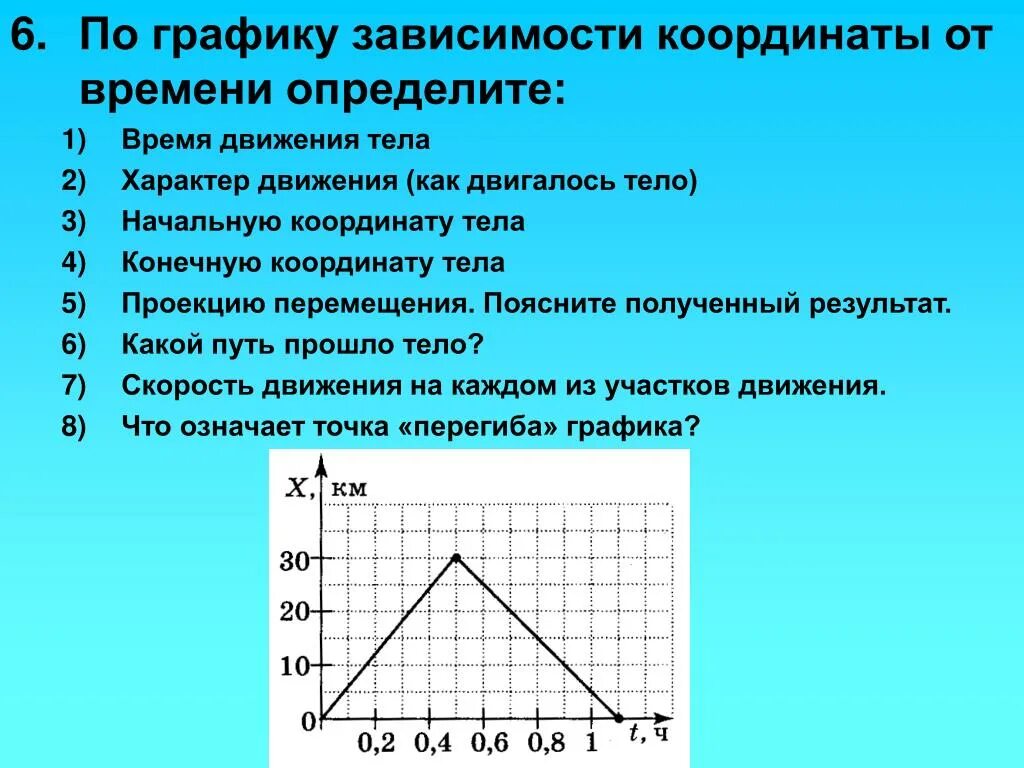 6. По графику зависимости координаты от времени определите:

1) Время движения тела
2) Характер движения (как двигалось тело)
3) Начальную координату тела
4) Конечную координату тела
5) Проекцию перемещения. Поясните полученный результат.
6) Какой путь прошло тело?
7) Скорость движения на каждом из участков движения.
8) Что означает точка «перегиба» графика?

$X$, км
30
20
10
0
0,2 0,4 0,6 0,8 1 $t$, ч